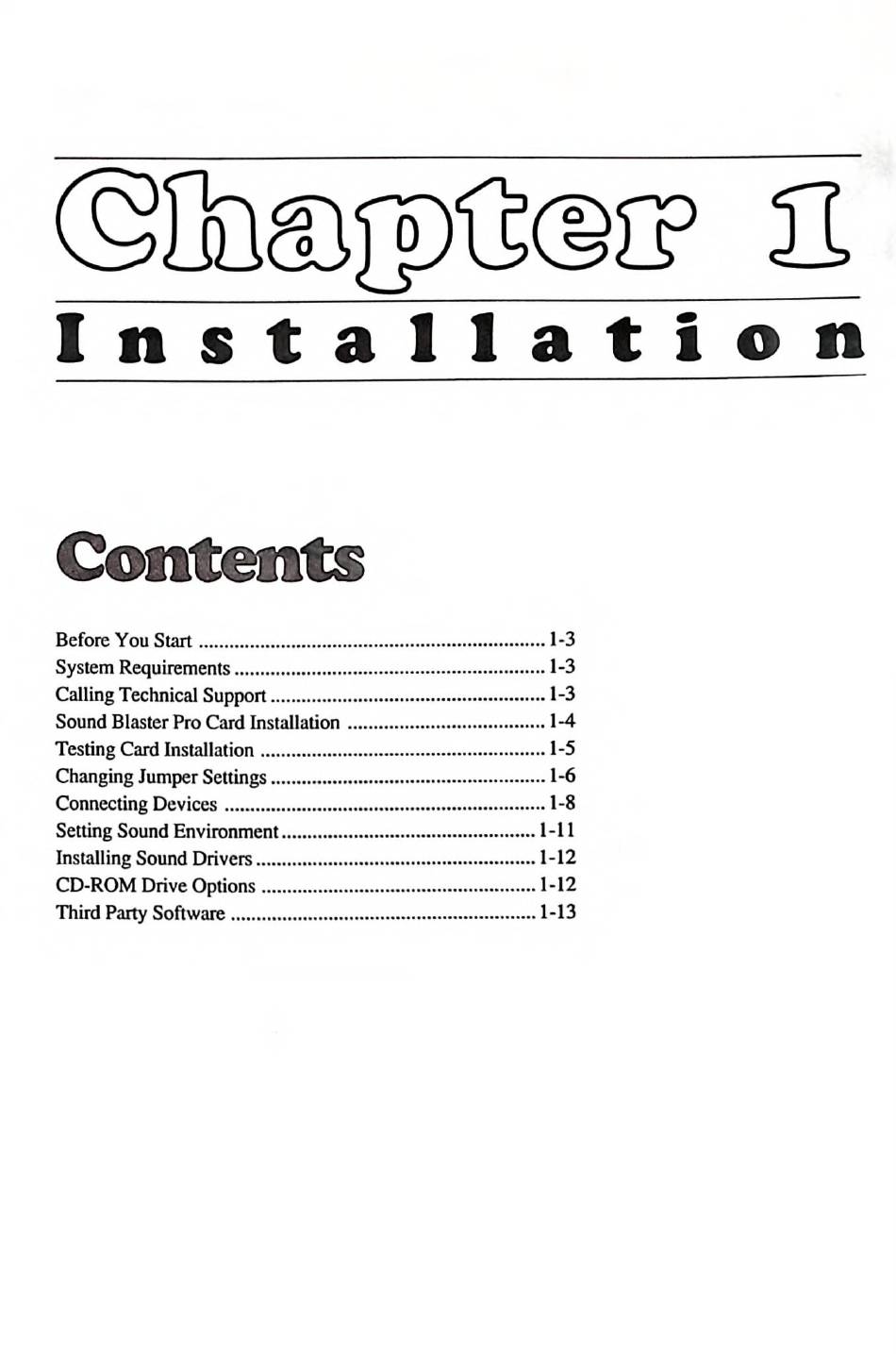 Chapter 1

Installation

Contents

Before You Start 1-3
System Requirements 1-3
Calling Technical Support 1-3
Sound Blaster Pro Card Installation 1-4
Testing Card Installation 1-5
Changing Jumper Settings 1-6
Connecting Devices 1-8
Setting Sound Environment 1-11
Installing Sound Drivers 1-12
CD-ROM Drive Options 1-12
Third Party Software 1-13